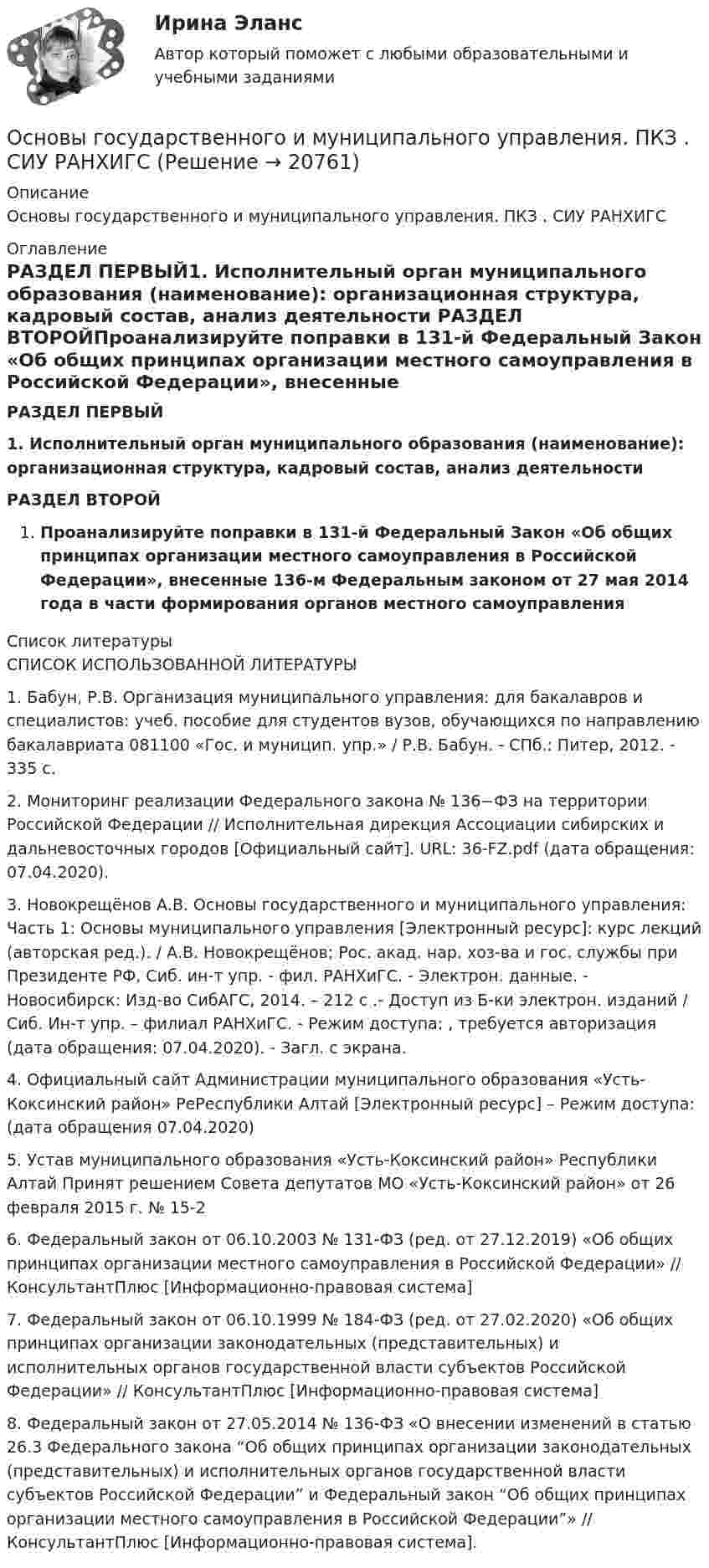 Ирина Эланс

Автор который поможет с любыми образовательными и учебными заданиями

Основы государственного и муниципального управления. ПКЗ . СИУ РАНХИГС (Решение → 20761)

Описание

Основы государственного и муниципального управления. ПКЗ . СИУ РАНХИГС

Оглавление

РАЗДЕЛ ПЕРВЫЙ1. Исполнительный орган муниципального образования (наименование): организационная структура, кадровый состав, анализ деятельности РАЗДЕЛ ВТОРОЙПроанализируйте поправки в 131-й Федеральный Закон «Об общих принципах организации местного самоуправления в Российской Федерации», внесенные

РАЗДЕЛ ПЕРВЫЙ

1. Исполнительный орган муниципального образования (наименование): организационная структура, кадровый состав, анализ деятельности

РАЗДЕЛ ВТОРОЙ

1. Проанализируйте поправки в 131-й Федеральный Закон «Об общих принципах организации местного самоуправления в Российской Федерации», внесенные 136-м Федеральным законом от 27 мая 2014 года в части формирования органов местного самоуправления

Список литературы

СПИСОК ИСПОЛЬЗОВАННОЙ ЛИТЕРАТУРЫ

1. Бабун, Р.В. Организация муниципального управления: для бакалавров и специалистов: учеб. пособие для студентов вузов, обучающихся по направлению бакалавриата 081100 «Гос. и муницип. упр.» / Р.В. Бабун. - СПб.: Питер, 2012. - 335 с.

2. Мониторинг реализации Федерального закона № 136−ФЗ на территории Российской Федерации // Исполнительная дирекция Ассоциации сибирских и дальневосточных городов [Официальный сайт]. URL: 36-FZ.pdf (дата обращения: 07.04.2020).

3. Новокрещёнов А.В. Основы государственного и муниципального управления: Часть 1: Основы муниципального управления [Электронный ресурс]: курс лекций (авторская ред.). / А.В. Новокрещёнов; Рос. акад. нар. хоз-ва и гос. службы при Президенте РФ, Сиб. ин-т упр. - фил. РАНХиГС. - Электрон. данные. - Новосибирск: Изд-во СибАГС, 2014. – 212 с .- Доступ из Б-ки электрон. изданий / Сиб. Ин-т упр. – филиал РАНХиГС. - Режим доступа: , требуется авторизация (дата обращения: 07.04.2020). - Загл. с экрана.

4. Официальный сайт Администрации муниципального образования «Усть-Коксинский район» РеРеспублики Алтай [Электронный ресурс] – Режим доступа: (дата обращения 07.04.2020)

5. Устав муниципального образования «Усть-Коксинский район» Республики Алтай Принят решением Совета депутатов МО «Усть-Коксинский район» от 26 февраля 2015 г. № 15-2

6. Федеральный закон от 06.10.2003 № 131-ФЗ (ред. от 27.12.2019) «Об общих принципах организации местного самоуправления в Российской Федерации» // КонсультантПлюс [Информационно-правовая система]

7. Федеральный закон от 06.10.1999 № 184-ФЗ (ред. от 27.02.2020) «Об общих принципах организации законодательных (представительных) и исполнительных органов государственной власти субъектов Российской Федерации» // КонсультантПлюс [Информационно-правовая система]

8. Федеральный закон от 27.05.2014 № 136-ФЗ «О внесении изменений в статью 26.3 Федерального закона “Об общих принципах организации законодательных (представительных) и исполнительных органов государственной власти субъектов Российской Федерации” и Федеральный закон “Об общих принципах организации местного самоуправления в Российской Федерации”» // КонсультантПлюс [Информационно-правовая система].